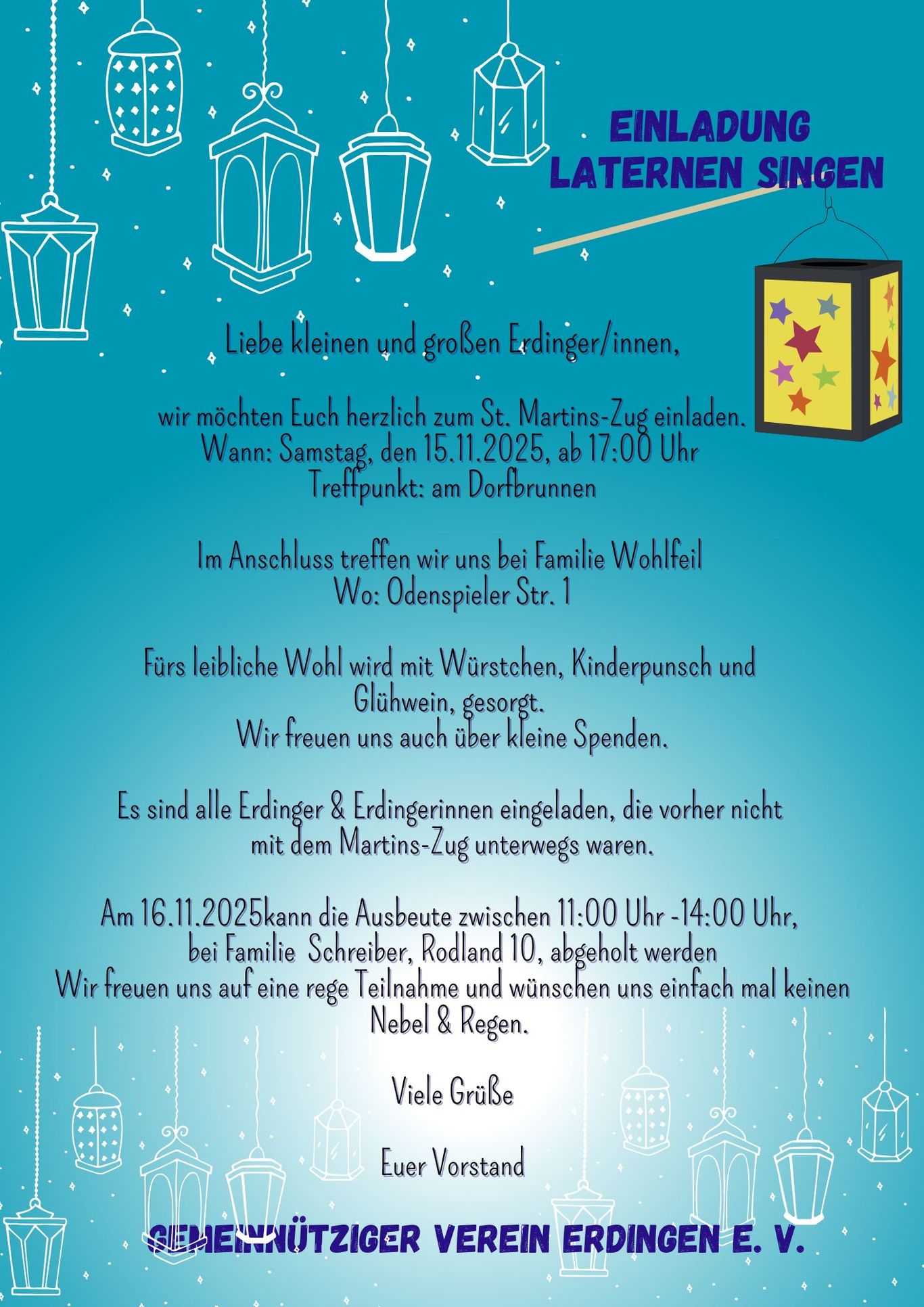 EINLADUNG
LATERNEN SINGEN

Liebe kleinen und großen Erdinger/innen,

wir möchten Euch herzlich zum St. Martins-Zug einladen.
Wann: Samstag, den 15.11.2025, ab 17:00 Uhr
Treffpunkt: am Dorfbrunnen

Im Anschluss treffen wir uns bei Familie Wohlfeil
Wo: Odenspieler Str. 1

Fürs leibliche Wohl wird mit Würstchen, Kinderpunsch und Glühwein, gesorgt.
Wir freuen uns auch über kleine Spenden.

Es sind alle Erdinger & Erdingerinnen eingeladen, die vorher nicht mit dem Martins-Zug unterwegs waren.

Am 16.11.2025kann die Ausbeute zwischen 11:00 Uhr -14:00 Uhr, bei Familie Schreiber, Rodland 10, abgeholt werden
Wir freuen uns auf eine rege Teilnahme und wünschen uns einfach mal keinen Nebel & Regen.

Viele Grüße

Euer Vorstand

GEMEINNÜTZIGER VEREIN ERDINGEN E. V.